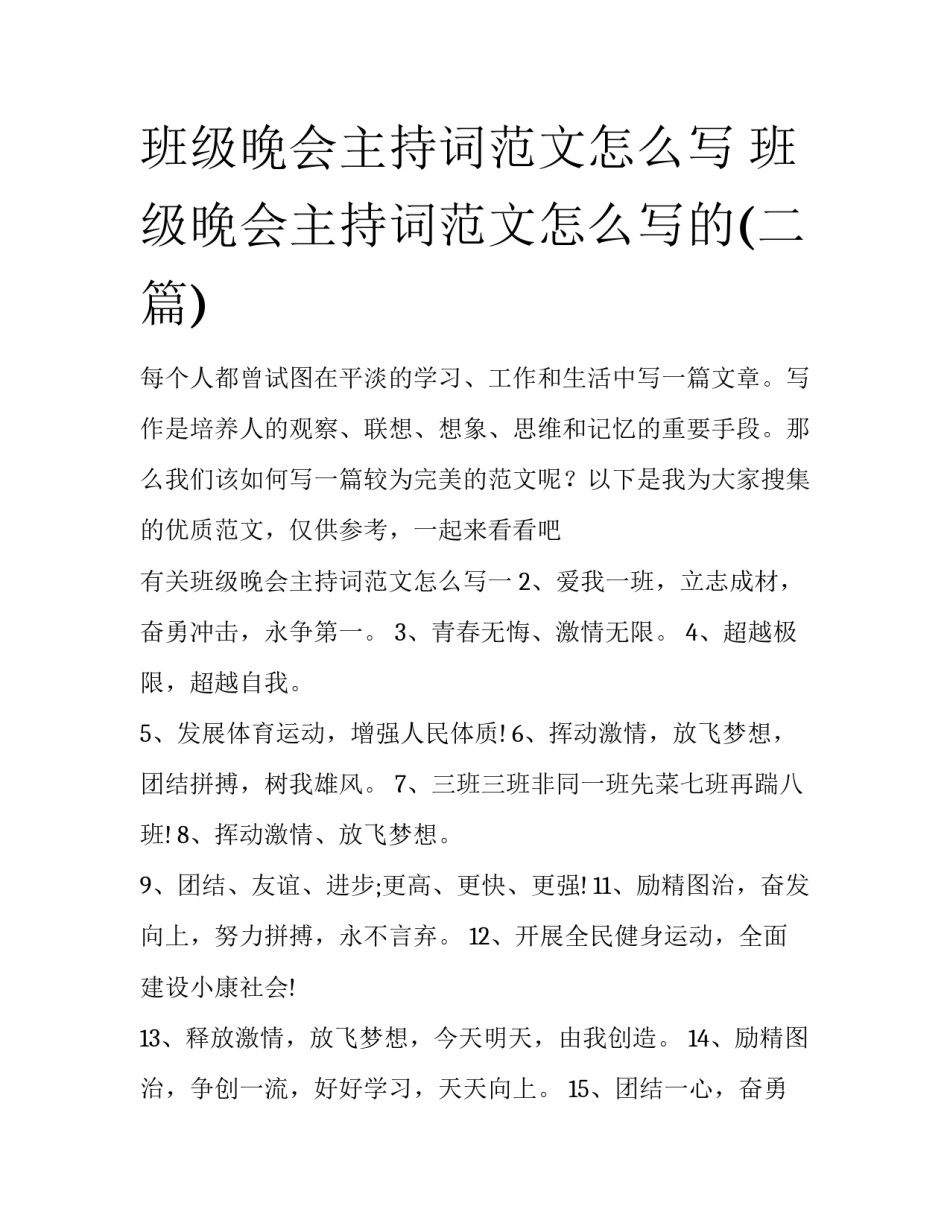 班级晚会主持词范文怎么写 班级晚会主持词范文怎么写的(二篇)

每个人都曾试图在平淡的学习、工作和生活中写一篇文章。写作是培养人的观察、联想、想象、思维和记忆的重要手段。那么我们该如何写一篇较为完美的范文呢？以下是我为大家搜集的优质范文，仅供参考，一起来看看吧

有关班级晚会主持词范文怎么写一 2、爱我一班，立志成材，奋勇冲击，永争第一。 3、青春无悔、激情无限。 4、超越极限，超越自我。

5、发展体育运动，增强人民体质! 6、挥动激情，放飞梦想，团结拼搏，树我雄风。 7、三班三班非同一班先菜七班再踹八班! 8、挥动激情、放飞梦想。

9、团结、友谊、进步;更高、更快、更强! 11、励精图治，奋发向上，努力拼搏，永不言弃。 12、开展全民健身运动，全面建设小康社会!

13、释放激情，放飞梦想，今天明天，由我创造。 14、励精图治，争创一流，好好学习，天天向上。 15、团结一心，奋勇